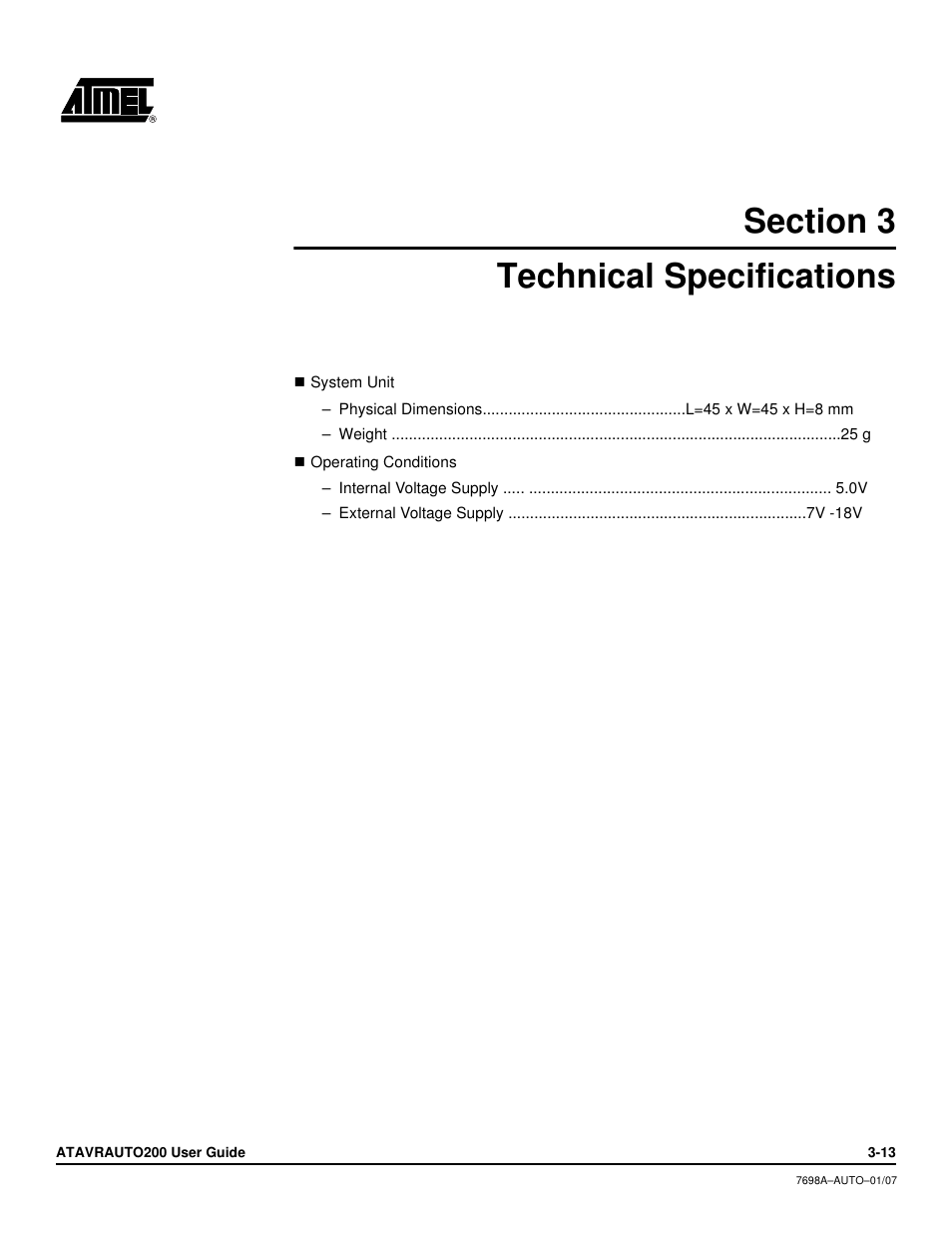 ATMEL®

Section 3

Technical Specifications

■ System Unit

– Physical Dimensions...............................................L=45 x W=45 x H=8 mm

– Weight .......................................................................................................25 g

■ Operating Conditions

– Internal Voltage Supply ..... ..................................................................... 5.0V

– External Voltage Supply .....................................................................7V -18V

ATAVRAUTO200 User Guide

3-13

7698A–AUTO–01/07